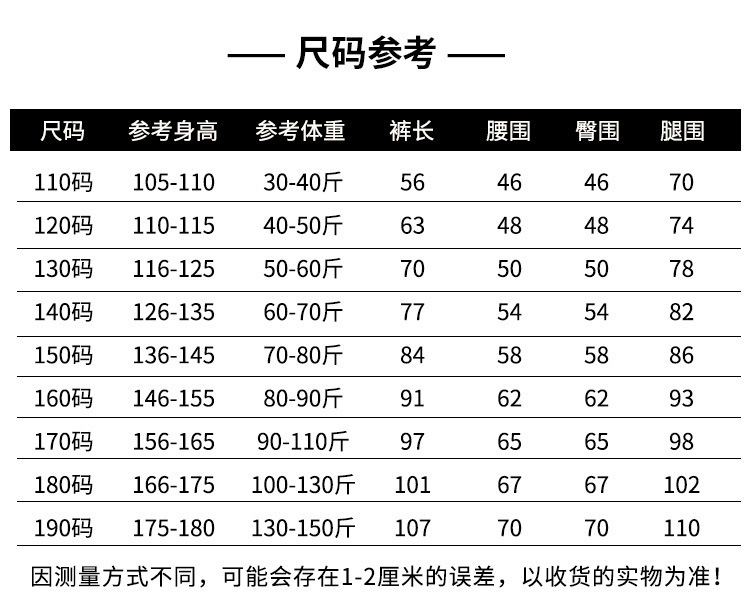 —— 尺码参考 ——

| 尺码 | 参考身高 | 参考体重 | 裤长 | 腰围 | 臀围 | 腿围 |
|---|---|---|---|---|---|---|
| 110码 | 105-110 | 30-40斤 | 56 | 46 | 46 | 70 |
| 120码 | 110-115 | 40-50斤 | 63 | 48 | 48 | 74 |
| 130码 | 116-125 | 50-60斤 | 70 | 50 | 50 | 78 |
| 140码 | 126-135 | 60-70斤 | 77 | 54 | 54 | 82 |
| 150码 | 136-145 | 70-80斤 | 84 | 58 | 58 | 86 |
| 160码 | 146-155 | 80-90斤 | 91 | 62 | 62 | 93 |
| 170码 | 156-165 | 90-110斤 | 97 | 65 | 65 | 98 |
| 180码 | 166-175 | 100-130斤 | 101 | 67 | 67 | 102 |
| 190码 | 175-180 | 130-150斤 | 107 | 70 | 70 | 110 |

因测量方式不同，可能会存在1-2厘米的误差，以收货的实物为准！